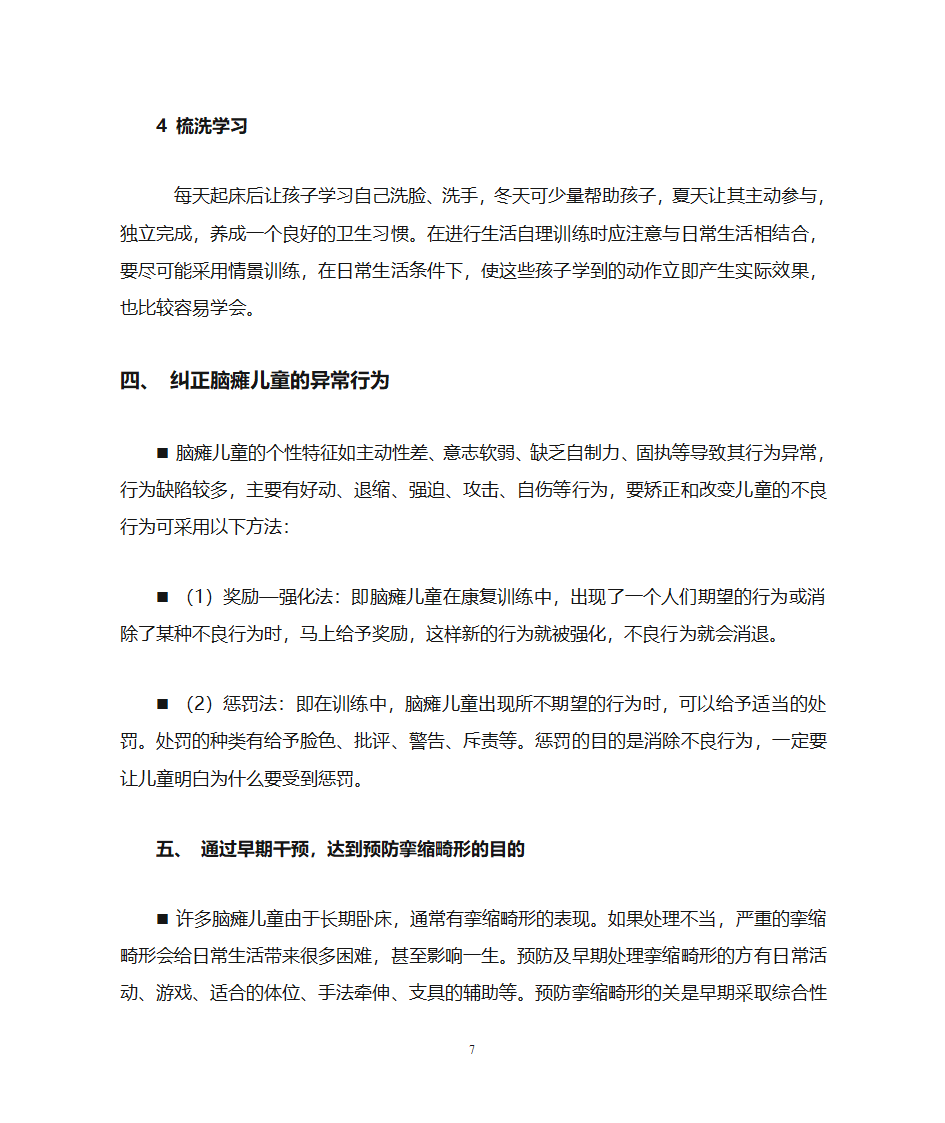 4 梳洗学习

每天起床后让孩子学习自己洗脸、洗手，冬天可少量帮助孩子，夏天让其主动参与，独立完成，养成一个良好的卫生习惯。在进行生活自理训练时应注意与日常生活相结合，要尽可能采用情景训练，在日常生活条件下，使这些孩子学到的动作立即产生实际效果，也比较容易学会。

四、 纠正脑瘫儿童的异常行为

■ 脑瘫儿童的个性特征如主动性差、意志软弱、缺乏自制力、固执等导致其行为异常，行为缺陷较多，主要有好动、退缩、强迫、攻击、自伤等行为，要矫正和改变儿童的不良行为可采用以下方法：

■ （1）奖励—强化法：即脑瘫儿童在康复训练中，出现了一个人们期望的行为或消除了某种不良行为时，马上给予奖励，这样新的行为就被强化，不良行为就会消退。

■ （2）惩罚法：即在训练中，脑瘫儿童出现所不期望的行为时，可以给予适当的处罚。处罚的种类有给予脸色、批评、警告、斥责等。惩罚的目的是消除不良行为，一定要让儿童明白为什么要受到惩罚。

五、 通过早期干预，达到预防挛缩畸形的目的

■ 许多脑瘫儿童由于长期卧床，通常有挛缩畸形的表现。如果处理不当，严重的挛缩畸形会给日常生活带来很多困难，甚至影响一生。预防及早期处理挛缩畸形的方有日常活动、游戏、适合的体位、手法牵伸、支具的辅助等。预防挛缩畸形的关是早期采取综合性

7